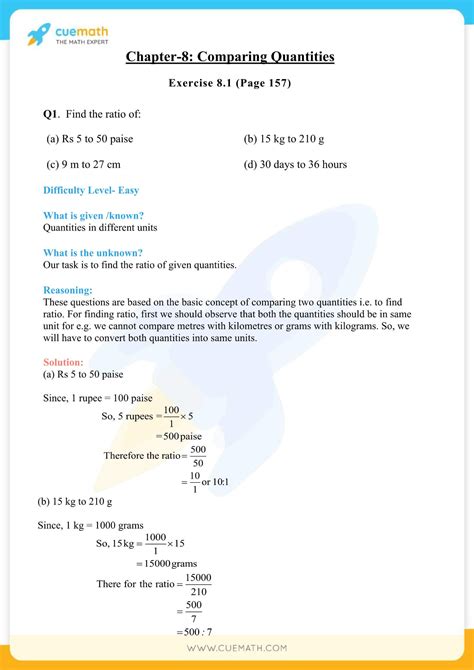 cuemath
THE MATH EXPERT

Chapter-8: Comparing Quantities

Exercise 8.1 (Page 157)

Q1. Find the ratio of:

(a) Rs 5 to 50 paise

(b) 15 kg to 210 g

(c) 9 m to 27 cm

(d) 30 days to 36 hours

Difficulty Level- Easy

What is given /known?
Quantities in different units

What is the unknown?
Our task is to find the ratio of given quantities.

Reasoning:
These questions are based on the basic concept of comparing two quantities i.e. to find ratio. For finding ratio, first we should observe that both the quantities should be in same unit for e.g. we cannot compare metres with kilometres or grams with kilograms. So, we will have to convert both quantities into same units.

Solution:
(a) Rs 5 to 50 paise

Since, 1 rupee = 100 paise
So, 5 rupees $= \frac{100}{1} \times 5$
$= 500$ paise
Therefore the ratio $= \frac{500}{50}$
$= \frac{10}{1}$ or 10:1

(b) 15 kg to 210 g

Since, 1 kg = 1000 grams
So, 15 kg $= \frac{1000}{1} \times 15$
$= 15000$ grams
There for the ratio $= \frac{15000}{210}$
$= \frac{500}{7}$
$= 500 : 7$

WWW.CUEMATH.COM